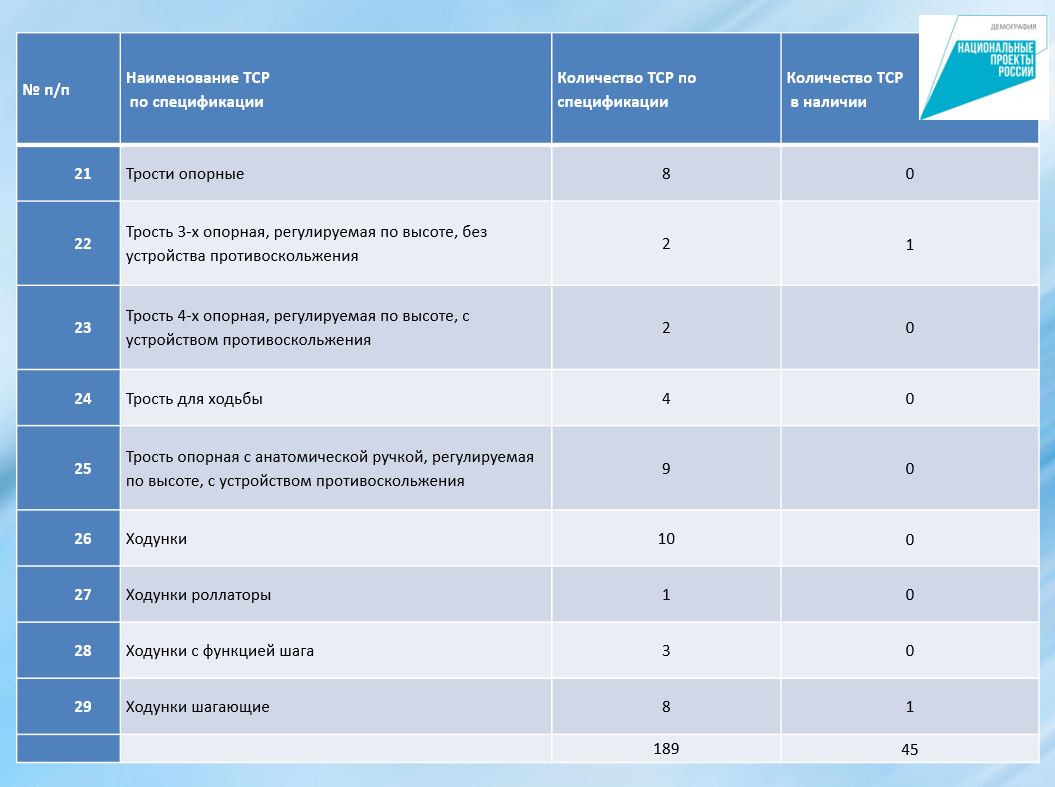 ДЕМОГРАФИЯ
НАЦИОНАЛЬНЫЕ ПРОЕКТЫ РОССИИ

| № п/п | Наименование ТСР по спецификации | Количество ТСР по спецификации | Количество ТСР в наличии |
|---|---|---|---|
| 21 | Трости опорные | 8 | 0 |
| 22 | Трость 3-х опорная, регулируемая по высоте, без устройства противоскольжения | 2 | 1 |
| 23 | Трость 4-х опорная, регулируемая по высоте, с устройством противоскольжения | 2 | 0 |
| 24 | Трость для ходьбы | 4 | 0 |
| 25 | Трость опорная с анатомической ручкой, регулируемая по высоте, с устройством противоскольжения | 9 | 0 |
| 26 | Ходунки | 10 | 0 |
| 27 | Ходунки роллаторы | 1 | 0 |
| 28 | Ходунки с функцией шага | 3 | 0 |
| 29 | Ходунки шагающие | 8 | 1 |
| | | 189 | 45 |